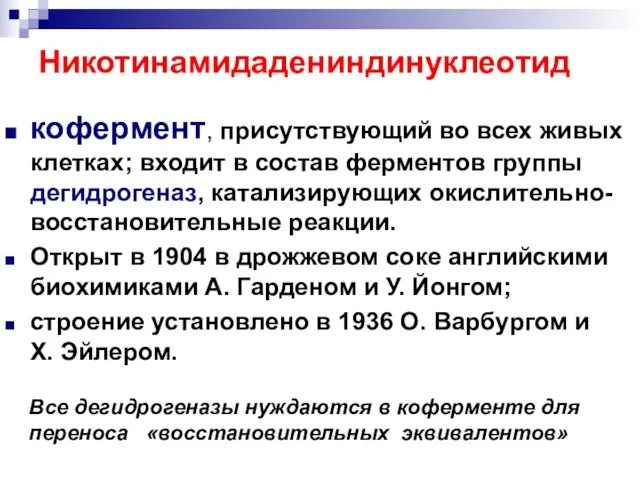 Никотинамидадениндинуклеотид

кофермент, присутствующий во всех живых клетках; входит в состав ферментов группы дегидрогеназ, катализирующих окислительно-восстановительные реакции.

Открыт в 1904 в дрожжевом соке английскими биохимиками А. Гарденом и У. Йонгом;

строение установлено в 1936 О. Варбургом и Х. Эйлером.

Все дегидрогеназы нуждаются в коферменте для переноса «восстановительных эквивалентов»